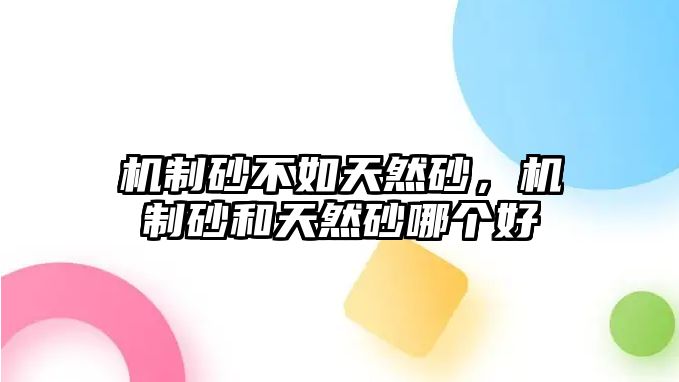 机制砂不如天然砂，机制砂和天然砂哪个好